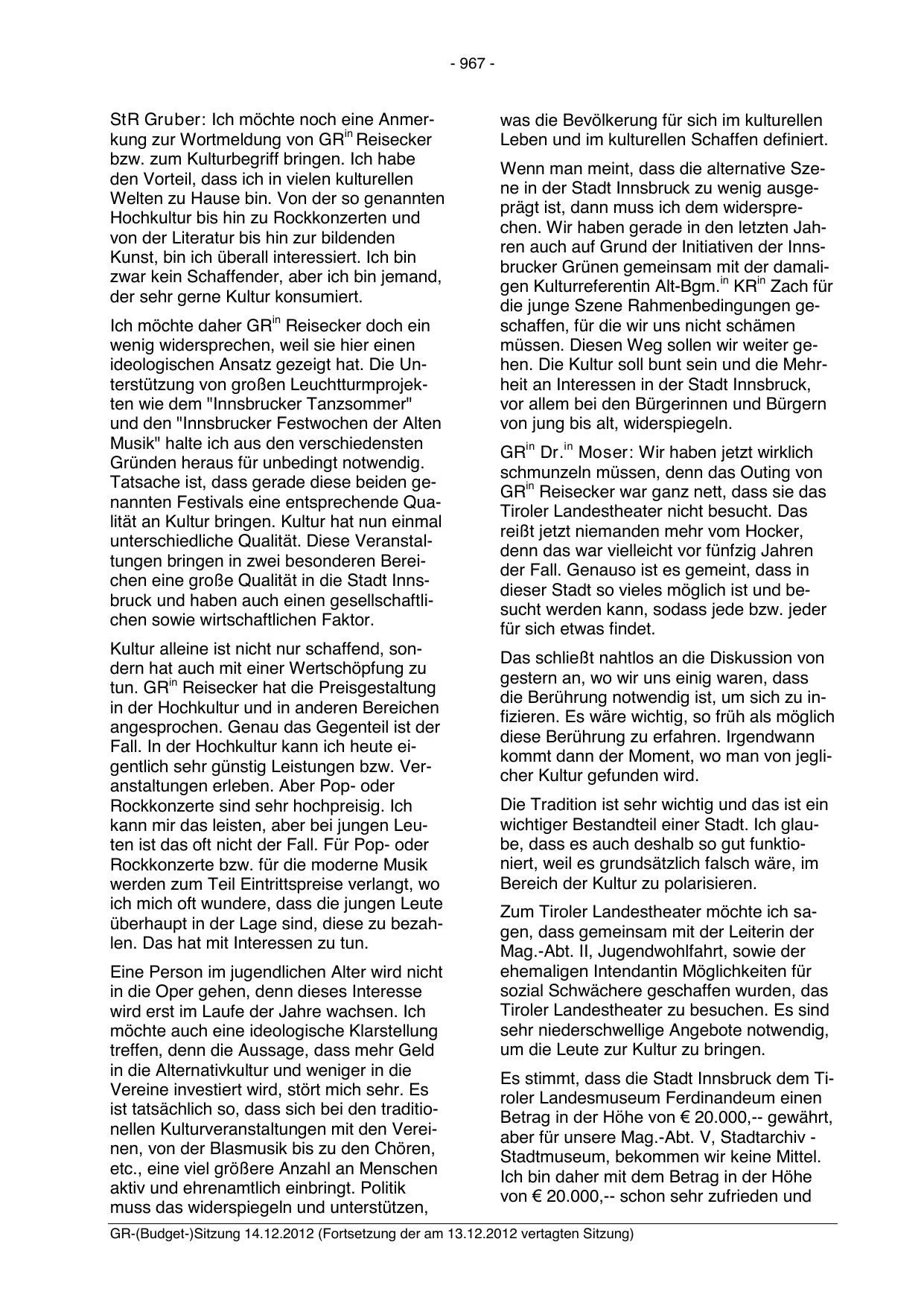 - 967 -

StR Gruber: Ich möchte noch eine Anmerkung zur Wortmeldung von GR$^{in}$ Reisecker bzw. zum Kulturbegriff bringen. Ich habe den Vorteil, dass ich in vielen kulturellen Welten zu Hause bin. Von der so genannten Hochkultur bis hin zu Rockkonzerten und von der Literatur bis hin zur bildenden Kunst, bin ich überall interessiert. Ich bin zwar kein Schaffender, aber ich bin jemand, der sehr gerne Kultur konsumiert.

Ich möchte daher GR$^{in}$ Reisecker doch ein wenig widersprechen, weil sie hier einen ideologischen Ansatz gezeigt hat. Die Unterstützung von großen Leuchtturmprojekten wie dem "Innsbrucker Tanzsommer" und den "Innsbrucker Festwochen der Alten Musik" halte ich aus den verschiedensten Gründen heraus für unbedingt notwendig. Tatsache ist, dass gerade diese beiden genannten Festivals eine entsprechende Qualität an Kultur bringen. Kultur hat nun einmal unterschiedliche Qualität. Diese Veranstaltungen bringen in zwei besonderen Bereichen eine große Qualität in die Stadt Innsbruck und haben auch einen gesellschaftlichen sowie wirtschaftlichen Faktor.

Kultur alleine ist nicht nur schaffend, sondern hat auch mit einer Wertschöpfung zu tun. GR$^{in}$ Reisecker hat die Preisgestaltung in der Hochkultur und in anderen Bereichen angesprochen. Genau das Gegenteil ist der Fall. In der Hochkultur kann ich heute eigentlich sehr günstig Leistungen bzw. Veranstaltungen erleben. Aber Pop- oder Rockkonzerte sind sehr hochpreisig. Ich kann mir das leisten, aber bei jungen Leuten ist das oft nicht der Fall. Für Pop- oder Rockkonzerte bzw. für die moderne Musik werden zum Teil Eintrittspreise verlangt, wo ich mich oft wundere, dass die jungen Leute überhaupt in der Lage sind, diese zu bezahlen. Das hat mit Interessen zu tun.

Eine Person im jugendlichen Alter wird nicht in die Oper gehen, denn dieses Interesse wird erst im Laufe der Jahre wachsen. Ich möchte auch eine ideologische Klarstellung treffen, denn die Aussage, dass mehr Geld in die Alternativkultur und weniger in die Vereine investiert wird, stört mich sehr. Es ist tatsächlich so, dass sich bei den traditionellen Kulturveranstaltungen mit den Vereinen, von der Blasmusik bis zu den Chören, etc., eine viel größere Anzahl an Menschen aktiv und ehrenamtlich einbringt. Politik muss das widerspiegeln und unterstützen, was die Bevölkerung für sich im kulturellen Leben und im kulturellen Schaffen definiert.

Wenn man meint, dass die alternative Szene in der Stadt Innsbruck zu wenig ausgeprägt ist, dann muss ich dem widersprechen. Wir haben gerade in den letzten Jahren auch auf Grund der Initiativen der Innsbrucker Grünen gemeinsam mit der damaligen Kulturreferentin Alt-Bgm.$^{in}$ KR$^{in}$ Zach für die junge Szene Rahmenbedingungen geschaffen, für die wir uns nicht schämen müssen. Diesen Weg sollen wir weiter gehen. Die Kultur soll bunt sein und die Mehrheit an Interessen in der Stadt Innsbruck, vor allem bei den Bürgerinnen und Bürgern von jung bis alt, widerspiegeln.

GR$^{in}$ Dr.$^{in}$ Moser: Wir haben jetzt wirklich schmunzeln müssen, denn das Outing von GR$^{in}$ Reisecker war ganz nett, dass sie das Tiroler Landestheater nicht besucht. Das reißt jetzt niemanden mehr vom Hocker, denn das war vielleicht vor fünfzig Jahren der Fall. Genauso ist es gemeint, dass in dieser Stadt so vieles möglich ist und besucht werden kann, sodass jede bzw. jeder für sich etwas findet.

Das schließt nahtlos an die Diskussion von gestern an, wo wir uns einig waren, dass die Berührung notwendig ist, um sich zu infizieren. Es wäre wichtig, so früh als möglich diese Berührung zu erfahren. Irgendwann kommt dann der Moment, wo man von jeglicher Kultur gefunden wird.

Die Tradition ist sehr wichtig und das ist ein wichtiger Bestandteil einer Stadt. Ich glaube, dass es auch deshalb so gut funktioniert, weil es grundsätzlich falsch wäre, im Bereich der Kultur zu polarisieren.

Zum Tiroler Landestheater möchte ich sagen, dass gemeinsam mit der Leiterin der Mag.-Abt. II, Jugendwohlfahrt, sowie der ehemaligen Intendantin Möglichkeiten für sozial Schwächere geschaffen wurden, das Tiroler Landestheater zu besuchen. Es sind sehr niederschwellige Angebote notwendig, um die Leute zur Kultur zu bringen.

Es stimmt, dass die Stadt Innsbruck dem Tiroler Landesmuseum Ferdinandeum einen Betrag in der Höhe von € 20.000,-- gewährt, aber für unsere Mag.-Abt. V, Stadtarchiv - Stadtmuseum, bekommen wir keine Mittel. Ich bin daher mit dem Betrag in der Höhe von € 20.000,-- schon sehr zufrieden und

GR-(Budget-)Sitzung 14.12.2012 (Fortsetzung der am 13.12.2012 vertagten Sitzung)